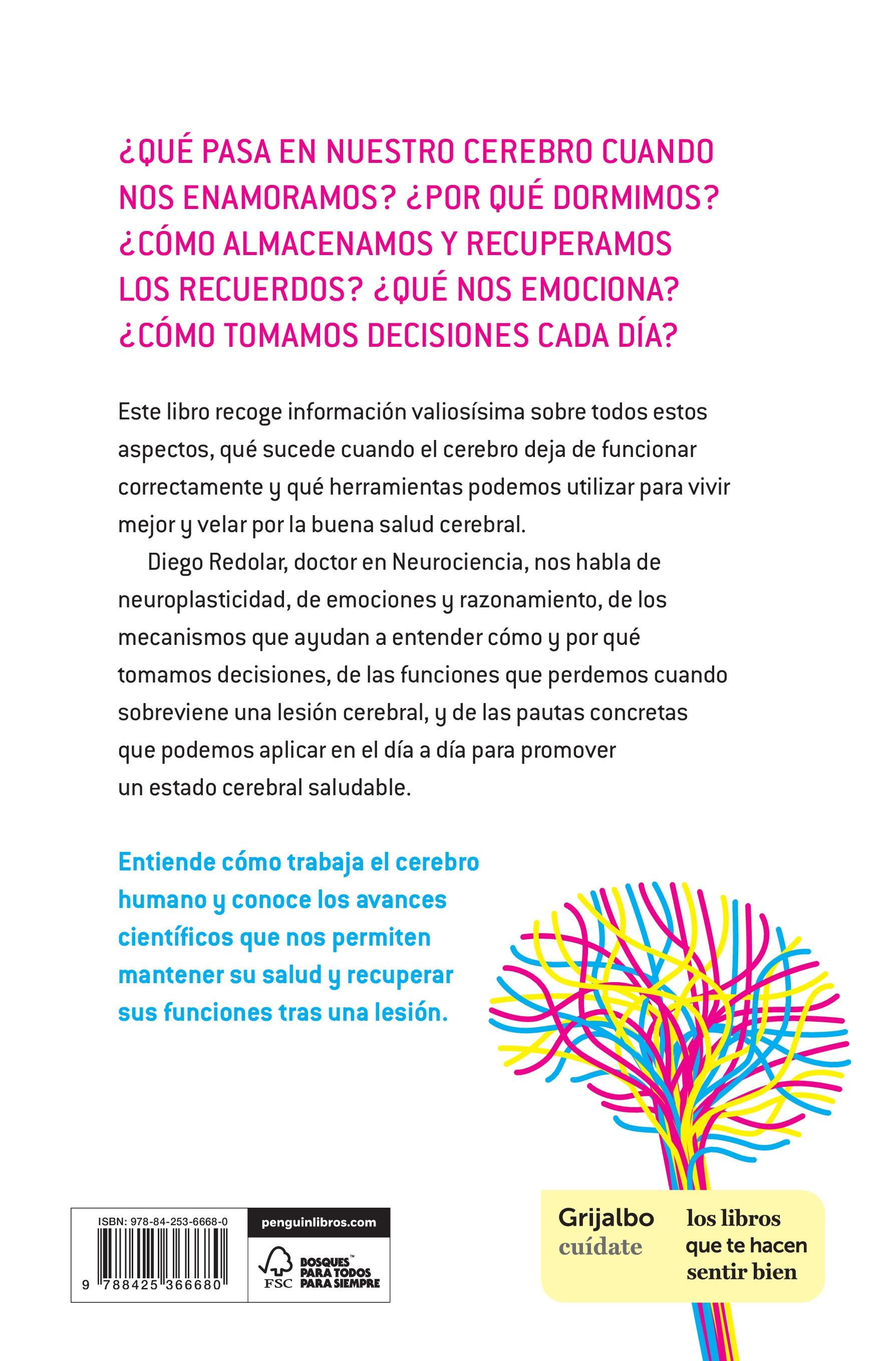 ¿QUÉ PASA EN NUESTRO CEREBRO CUANDO NOS ENAMORAMOS? ¿POR QUÉ DORMIMOS? ¿CÓMO ALMACENAMOS Y RECUPERAMOS LOS RECUERDOS? ¿QUÉ NOS EMOCIONA? ¿CÓMO TOMAMOS DECISIONES CADA DÍA?

Este libro recoge información valiosísima sobre todos estos aspectos, qué sucede cuando el cerebro deja de funcionar correctamente y qué herramientas podemos utilizar para vivir mejor y velar por la buena salud cerebral.

Diego Redolar, doctor en Neurociencia, nos habla de neuroplasticidad, de emociones y razonamiento, de los mecanismos que ayudan a entender cómo y por qué tomamos decisiones, de las funciones que perdemos cuando sobreviene una lesión cerebral, y de las pautas concretas que podemos aplicar en el día a día para promover un estado cerebral saludable.

Entiende cómo trabaja el cerebro humano y conoce los avances científicos que nos permiten mantener su salud y recuperar sus funciones tras una lesión.

ISBN: 978-84-253-6668-0

9 788425 366680

penguinlibros.com

FSC BOSQUES™ PARA TODOS PARA SIEMPRE

Grijalbo cuídate

los libros que te hacen sentir bien